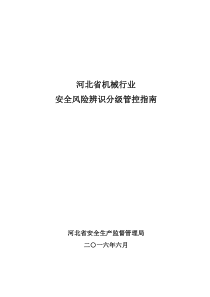 河北省机械行业
安全风险辨识分级管控指南

河北省安全生产监督管理局
二〇一六年六月